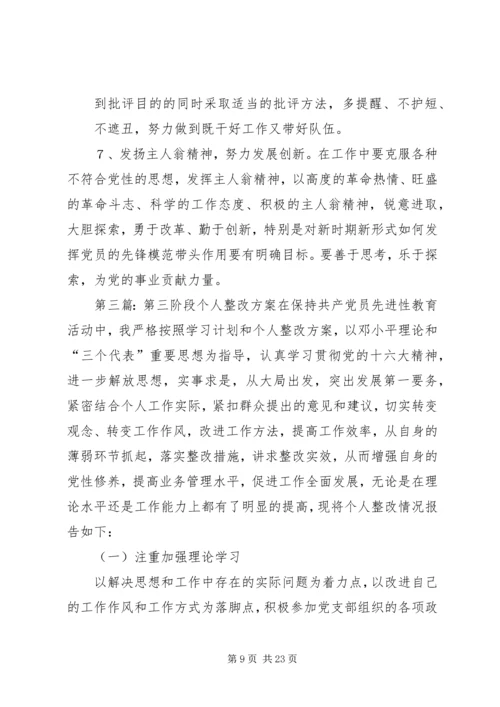 到批评目的的同时采取适当的批评方法，多提醒、不护短、不遮丑，努力做到既干好工作又带好队伍。

7、发扬主人翁精神，努力发展创新。在工作中要克服各种不符合党性的思想，发挥主人翁精神，以高度的革命热情、旺盛的革命斗志、科学的工作态度、积极的主人翁精神，锐意进取，大胆探索，勇于改革、勤于创新，特别是对新时期新形式如何发挥党员的先锋模范带头作用要有明确目标。要善于思考，乐于探索，为党的事业贡献力量。

第三篇：第三阶段个人整改方案在保持共产党员先进性教育活动中，我严格按照学习计划和个人整改方案，以邓小平理论和“三个代表”重要思想为指导，认真学习贯彻党的十六大精神，进一步解放思想，实事求是，从大局出发，突出发展第一要务，紧密结合个人工作实际，紧扣群众提出的意见和建议，切实转变观念、转变工作作风，改进工作方法，提高工作效率，从自身的薄弱环节抓起，落实整改措施，讲求整改实效，从而增强自身的党性修养，提高业务管理水平，促进工作全面发展，无论是在理论水平还是工作能力上都有了明显的提高，现将个人整改情况报告如下：

（一）注重加强理论学习

以解决思想和工作中存在的实际问题为着力点，以改进自己的工作作风和工作方式为落脚点，积极参加党支部组织的各项政

第 9 页 共 23 页